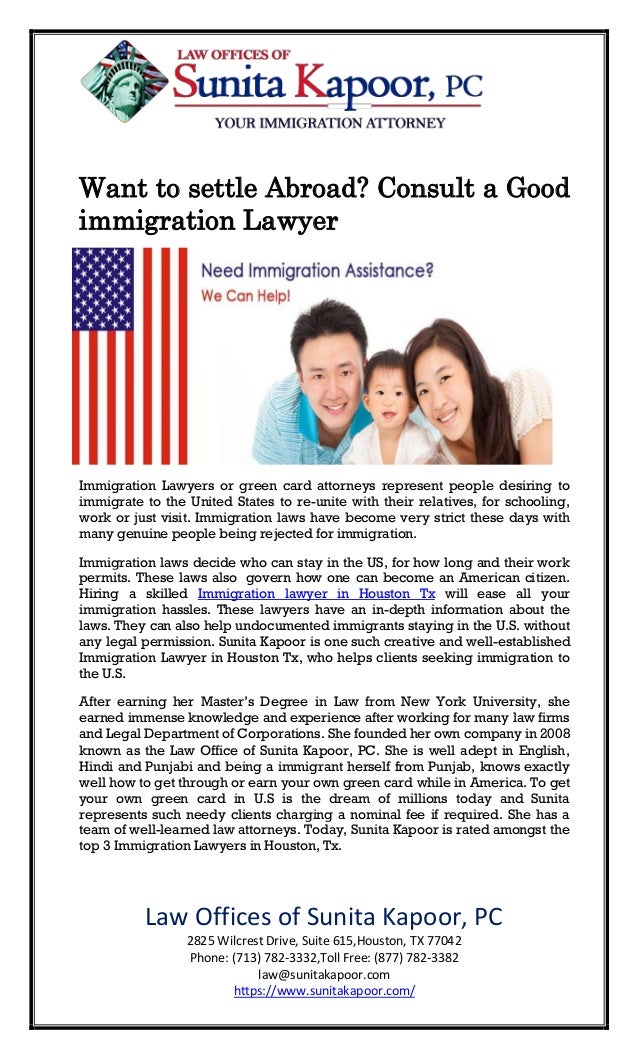 LAW OFFICES OF
Sunita Kapoor, PC
YOUR IMMIGRATION ATTORNEY

Want to settle Abroad? Consult a Good immigration Lawyer

Need Immigration Assistance?
We Can Help!

Immigration Lawyers or green card attorneys represent people desiring to immigrate to the United States to re-unite with their relatives, for schooling, work or just visit. Immigration laws have become very strict these days with many genuine people being rejected for immigration.

Immigration laws decide who can stay in the US, for how long and their work permits. These laws also govern how one can become an American citizen. Hiring a skilled Immigration lawyer in Houston Tx will ease all your immigration hassles. These lawyers have an in-depth information about the laws. They can also help undocumented immigrants staying in the U.S. without any legal permission. Sunita Kapoor is one such creative and well-established Immigration Lawyer in Houston Tx, who helps clients seeking immigration to the U.S.

After earning her Master's Degree in Law from New York University, she earned immense knowledge and experience after working for many law firms and Legal Department of Corporations. She founded her own company in 2008 known as the Law Office of Sunita Kapoor, PC. She is well adept in English, Hindi and Punjabi and being a immigrant herself from Punjab, knows exactly well how to get through or earn your own green card while in America. To get your own green card in U.S is the dream of millions today and Sunita represents such needy clients charging a nominal fee if required. She has a team of well-learned law attorneys. Today, Sunita Kapoor is rated amongst the top 3 Immigration Lawyers in Houston, Tx.

Law Offices of Sunita Kapoor, PC
2825 Wilcrest Drive, Suite 615,Houston, TX 77042
Phone: (713) 782-3332,Toll Free: (877) 782-3382
law@sunitakapoor.com
https://www.sunitakapoor.com/